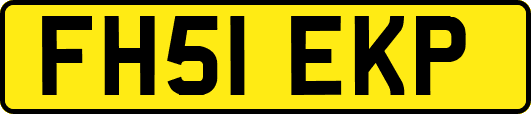 FH51 EKP